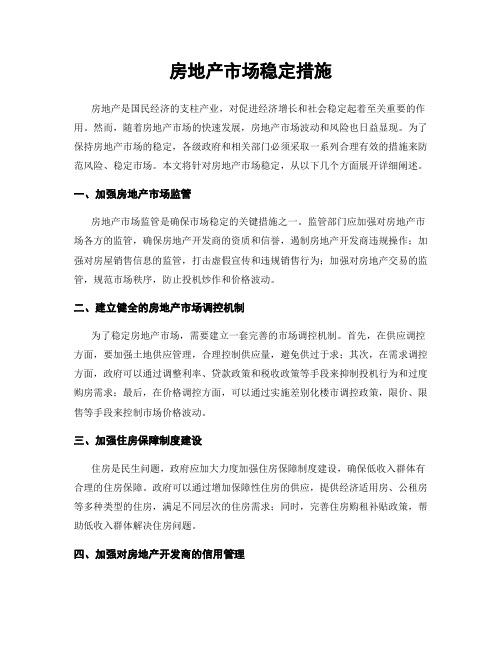 房地产市场稳定措施

房地产是国民经济的支柱产业，对促进经济增长和社会稳定起着至关重要的作用。然而，随着房地产市场的快速发展，房地产市场波动和风险也日益显现。为了保持房地产市场的稳定，各级政府和相关部门必须采取一系列合理有效的措施来防范风险、稳定市场。本文将针对房地产市场稳定，从以下几个方面展开详细阐述。

一、加强房地产市场监管

房地产市场监管是确保市场稳定的关键措施之一。监管部门应加强对房地产市场各方的监管，确保房地产开发商的资质和信誉，遏制房地产开发商违规操作；加强对房屋销售信息的监管，打击虚假宣传和违规销售行为；加强对房地产交易的监管，规范市场秩序，防止投机炒作和价格波动。

二、建立健全的房地产市场调控机制

为了稳定房地产市场，需要建立一套完善的市场调控机制。首先，在供应调控方面，要加强土地供应管理，合理控制供应量，避免供过于求；其次，在需求调控方面，政府可以通过调整利率、贷款政策和税收政策等手段来抑制投机行为和过度购房需求；最后，在价格调控方面，可以通过实施差别化楼市调控政策，限价、限售等手段来控制市场价格波动。

三、加强住房保障制度建设

住房是民生问题，政府应加大力度加强住房保障制度建设，确保低收入群体有合理的住房保障。政府可以通过增加保障性住房的供应，提供经济适用房、公租房等多种类型的住房，满足不同层次的住房需求；同时，完善住房购租补贴政策，帮助低收入群体解决住房问题。

四、加强对房地产开发商的信用管理